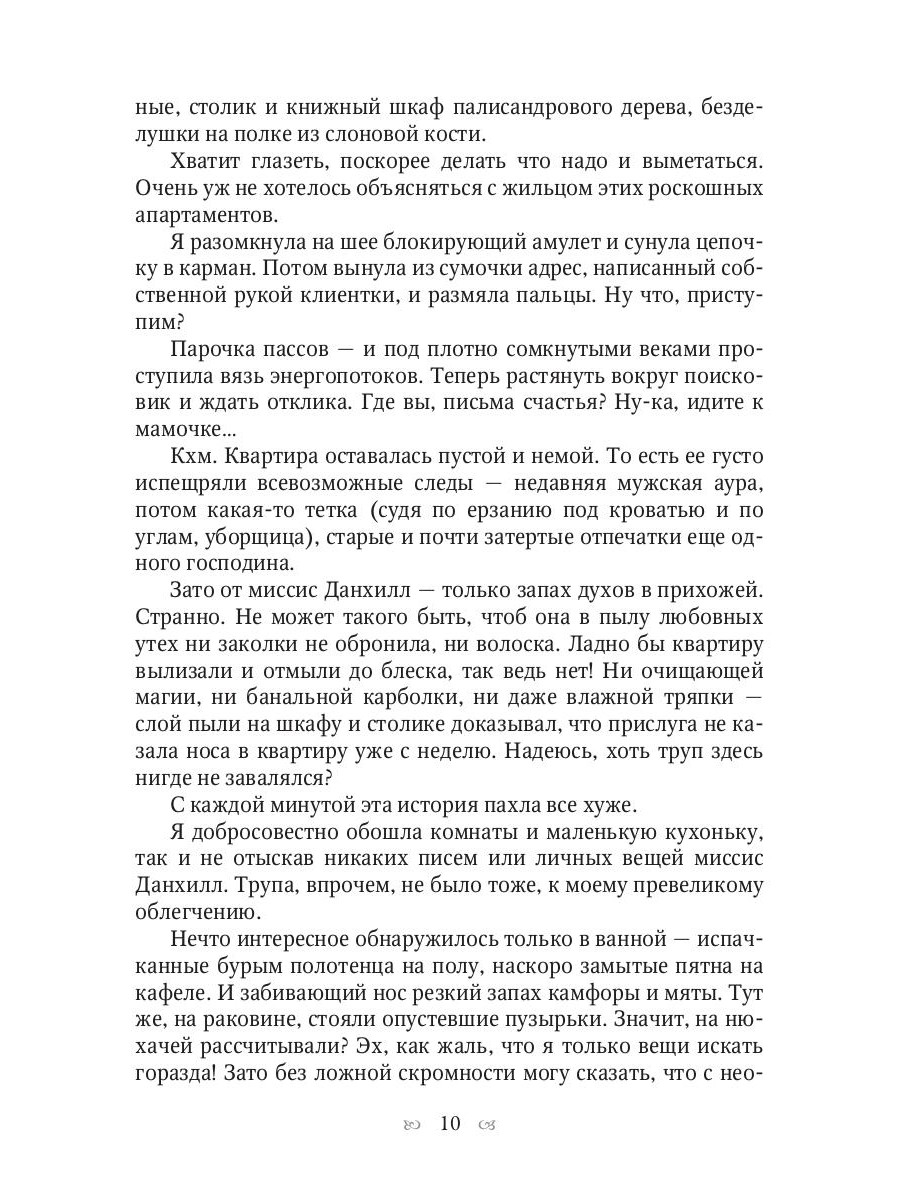 ные, столик и книжный шкаф палисандрового дерева, безделушки на полке из слоновой кости.

Хватит глазеть, поскорее делать что надо и выметаться. Очень уж не хотелось объясняться с жильцом этих роскошных апартаментов.

Я разомкнула на шее блокирующий амулет и сунула цепочку в карман. Потом вынула из сумочки адрес, написанный собственной рукой клиентки, и размяла пальцы. Ну что, приступим?

Парочка пассов — и под плотно сомкнутыми веками проступила вязь энергопотоков. Теперь растянуть вокруг поисковик и ждать отклика. Где вы, письма счастья? Ну-ка, идите к мамочке...

Кхм. Квартира оставалась пустой и немой. То есть ее густо испещряли всевозможные следы — недавняя мужская аура, потом какая-то тетка (судя по ерзанию под кроватью и по углам, уборщица), старые и почти затертые отпечатки еще одного господина.

Зато от миссис Данхилл — только запах духов в прихожей. Странно. Не может такого быть, чтоб она в пылу любовных утех ни заколки не обронила, ни волоска. Ладно бы квартиру вылизали и отмыли до блеска, так ведь нет! Ни очищающей магии, ни банальной карболки, ни даже влажной тряпки — слой пыли на шкафу и столике доказывал, что прислуга не казала носа в квартиру уже с неделю. Надеюсь, хоть труп здесь нигде не завалялся?

С каждой минутой эта история пахла все хуже.

Я добросовестно обошла комнаты и маленькую кухоньку, так и не отыскав никаких писем или личных вещей миссис Данхилл. Трупа, впрочем, не было тоже, к моему превеликому облегчению.

Нечто интересное обнаружилось только в ванной — испачканные бурым полотенца на полу, наскоро замытые пятна на кафеле. И забивающий нос резкий запах камфоры и мяты. Тут же, на раковине, стояли опустевшие пузырьки. Значит, на нюхачей рассчитывали? Эх, как жаль, что я только вещи искать горазда! Зато без ложной скромности могу сказать, что с нео-

10